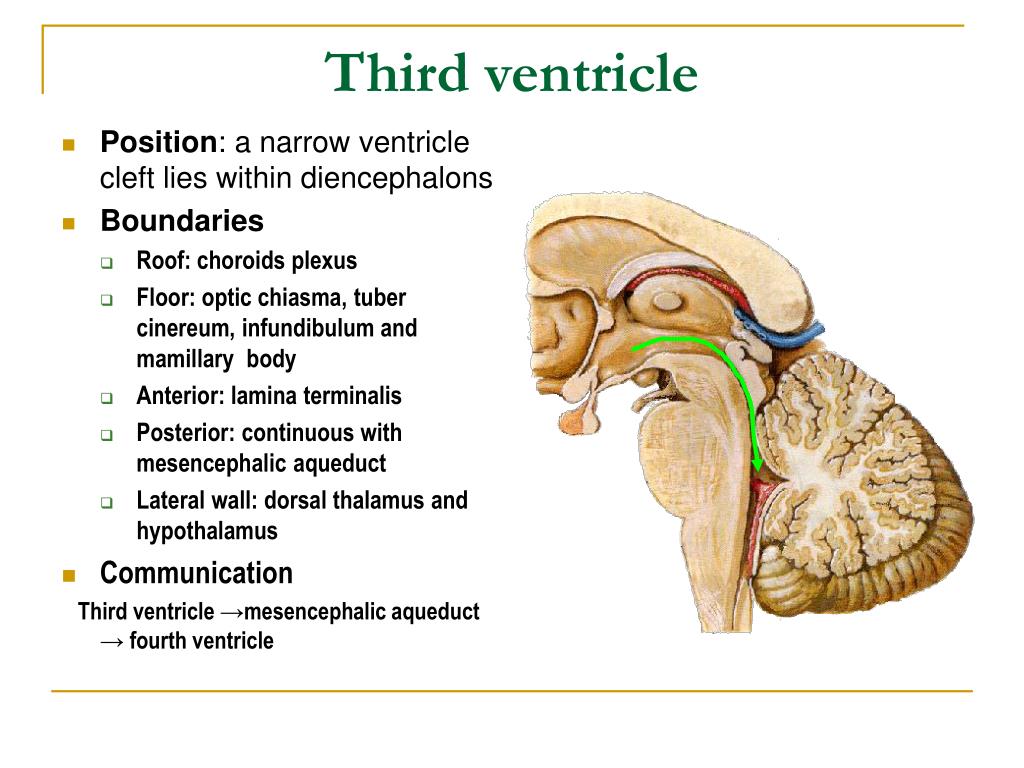 Third ventricle

Position: a narrow ventricle cleft lies within diencephalons

Boundaries

Roof: choroids plexus

Floor: optic chiasma, tuber cinereum, infundibulum and mamillary body

Anterior: lamina terminalis

Posterior: continuous with mesencephalic aqueduct

Lateral wall: dorsal thalamus and hypothalamus

Communication

Third ventricle →mesencephalic aqueduct → fourth ventricle